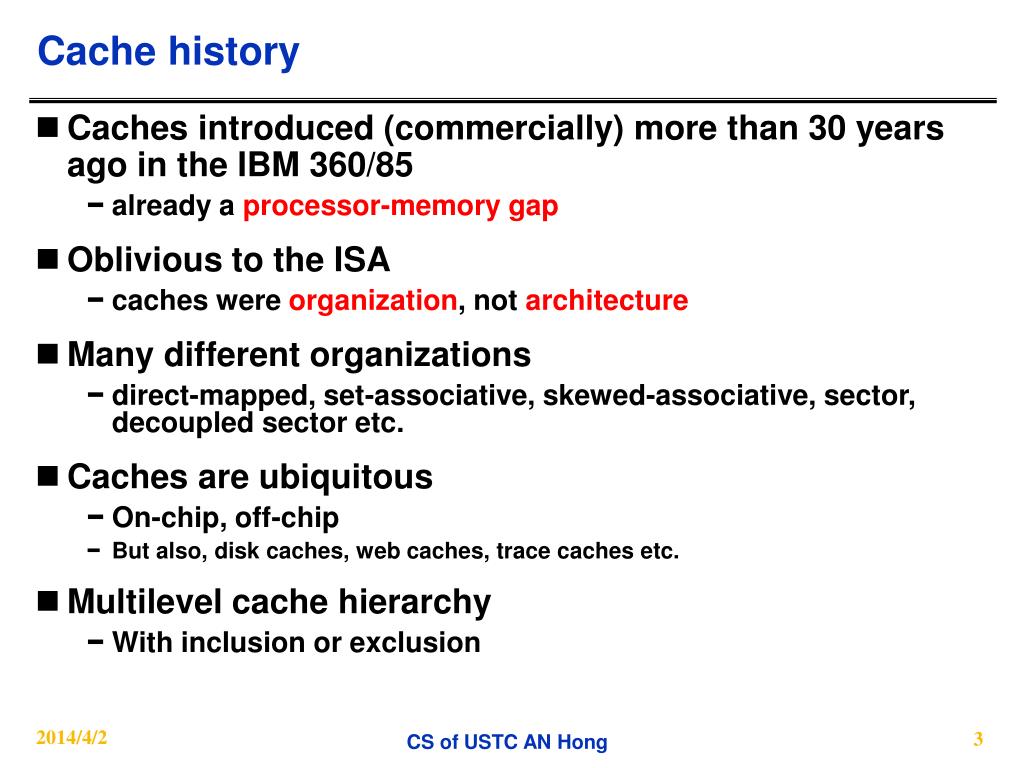 Cache history

■ Caches introduced (commercially) more than 30 years ago in the IBM 360/85

− already a processor-memory gap

■ Oblivious to the ISA

− caches were organization, not architecture

■ Many different organizations

− direct-mapped, set-associative, skewed-associative, sector, decoupled sector etc.

■ Caches are ubiquitous

− On-chip, off-chip

− But also, disk caches, web caches, trace caches etc.

■ Multilevel cache hierarchy

− With inclusion or exclusion

2014/4/2

CS of USTC AN Hong

3